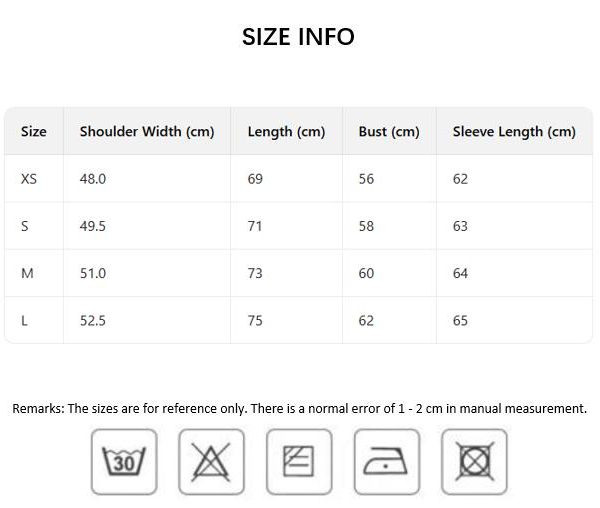 SIZE INFO

| Size | Shoulder Width (cm) | Length (cm) | Bust (cm) | Sleeve Length (cm) |
|---|---|---|---|---|
| XS | 48.0 | 69 | 56 | 62 |
| S | 49.5 | 71 | 58 | 63 |
| M | 51.0 | 73 | 60 | 64 |
| L | 52.5 | 75 | 62 | 65 |

Remarks: The sizes are for reference only. There is a normal error of 1 - 2 cm in manual measurement.

30